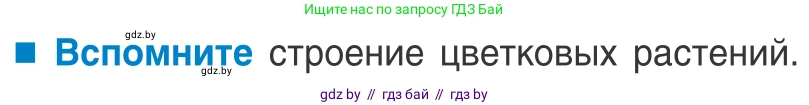 Ищите нас по запросу ГДЗ Бай

gdz.by

■ Вспомните строение цветковых растений.

gdz.by

gdz by // гдз бай // гдз by